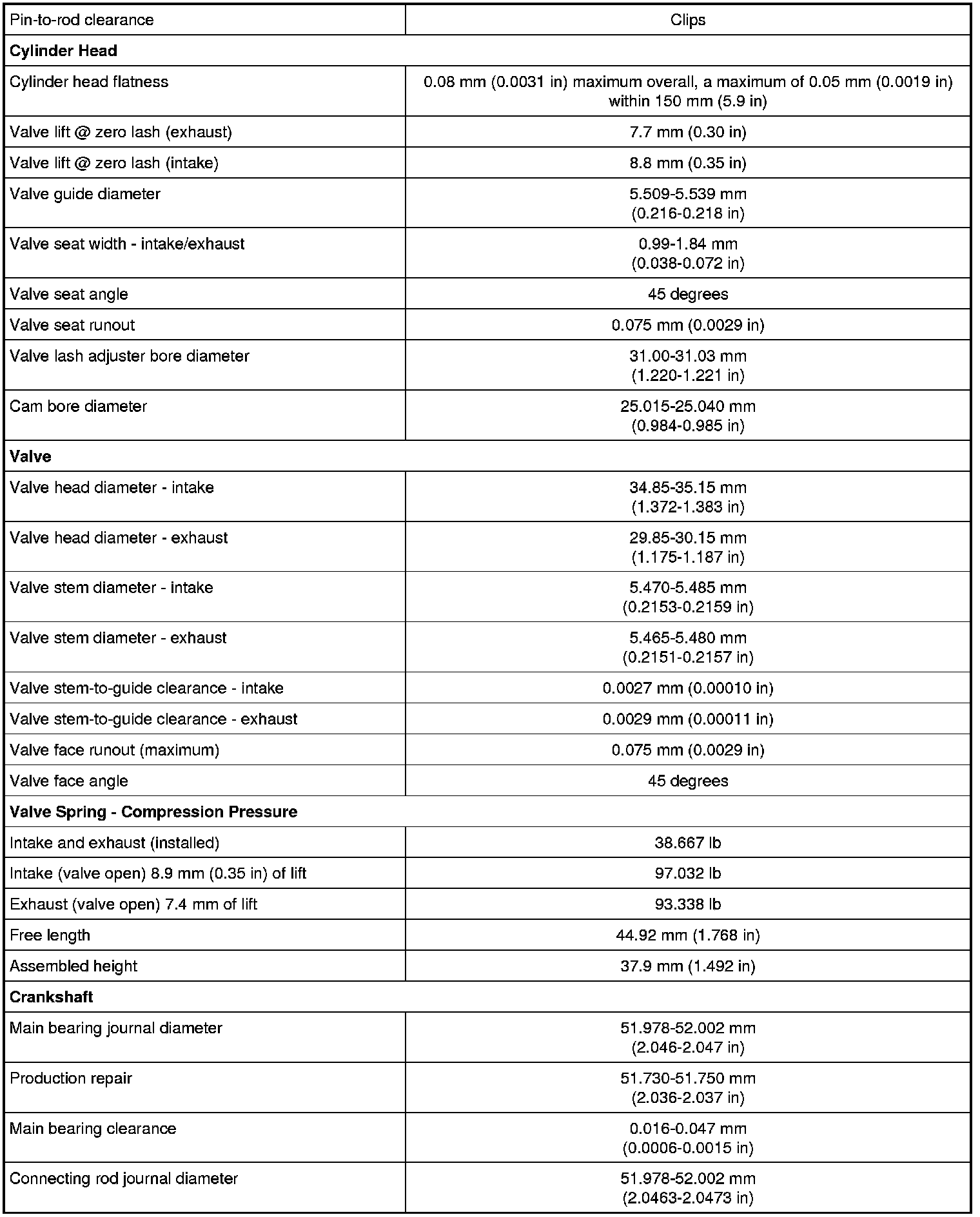 | Pin-to-rod clearance | Clips |
|---|---|
| **Cylinder Head** | |
| Cylinder head flatness | 0.08 mm (0.0031 in) maximum overall, a maximum of 0.05 mm (0.0019 in) within 150 mm (5.9 in) |
| Valve lift @ zero lash (exhaust) | 7.7 mm (0.30 in) |
| Valve lift @ zero lash (intake) | 8.8 mm (0.35 in) |
| Valve guide diameter | 5.509-5.539 mm (0.216-0.218 in) |
| Valve seat width - intake/exhaust | 0.99-1.84 mm (0.038-0.072 in) |
| Valve seat angle | 45 degrees |
| Valve seat runout | 0.075 mm (0.0029 in) |
| Valve lash adjuster bore diameter | 31.00-31.03 mm (1.220-1.221 in) |
| Cam bore diameter | 25.015-25.040 mm (0.984-0.985 in) |
| **Valve** | |
| Valve head diameter - intake | 34.85-35.15 mm (1.372-1.383 in) |
| Valve head diameter - exhaust | 29.85-30.15 mm (1.175-1.187 in) |
| Valve stem diameter - intake | 5.470-5.485 mm (0.2153-0.2159 in) |
| Valve stem diameter - exhaust | 5.465-5.480 mm (0.2151-0.2157 in) |
| Valve stem-to-guide clearance - intake | 0.0027 mm (0.00010 in) |
| Valve stem-to-guide clearance - exhaust | 0.0029 mm (0.00011 in) |
| Valve face runout (maximum) | 0.075 mm (0.0029 in) |
| Valve face angle | 45 degrees |
| **Valve Spring - Compression Pressure** | |
| Intake and exhaust (installed) | 38.667 lb |
| Intake (valve open) 8.9 mm (0.35 in) of lift | 97.032 lb |
| Exhaust (valve open) 7.4 mm of lift | 93.338 lb |
| Free length | 44.92 mm (1.768 in) |
| Assembled height | 37.9 mm (1.492 in) |
| **Crankshaft** | |
| Main bearing journal diameter | 51.978-52.002 mm (2.046-2.047 in) |
| Production repair | 51.730-51.750 mm (2.036-2.037 in) |
| Main bearing clearance | 0.016-0.047 mm (0.0006-0.0015 in) |
| Connecting rod journal diameter | 51.978-52.002 mm (2.0463-2.0473 in) |